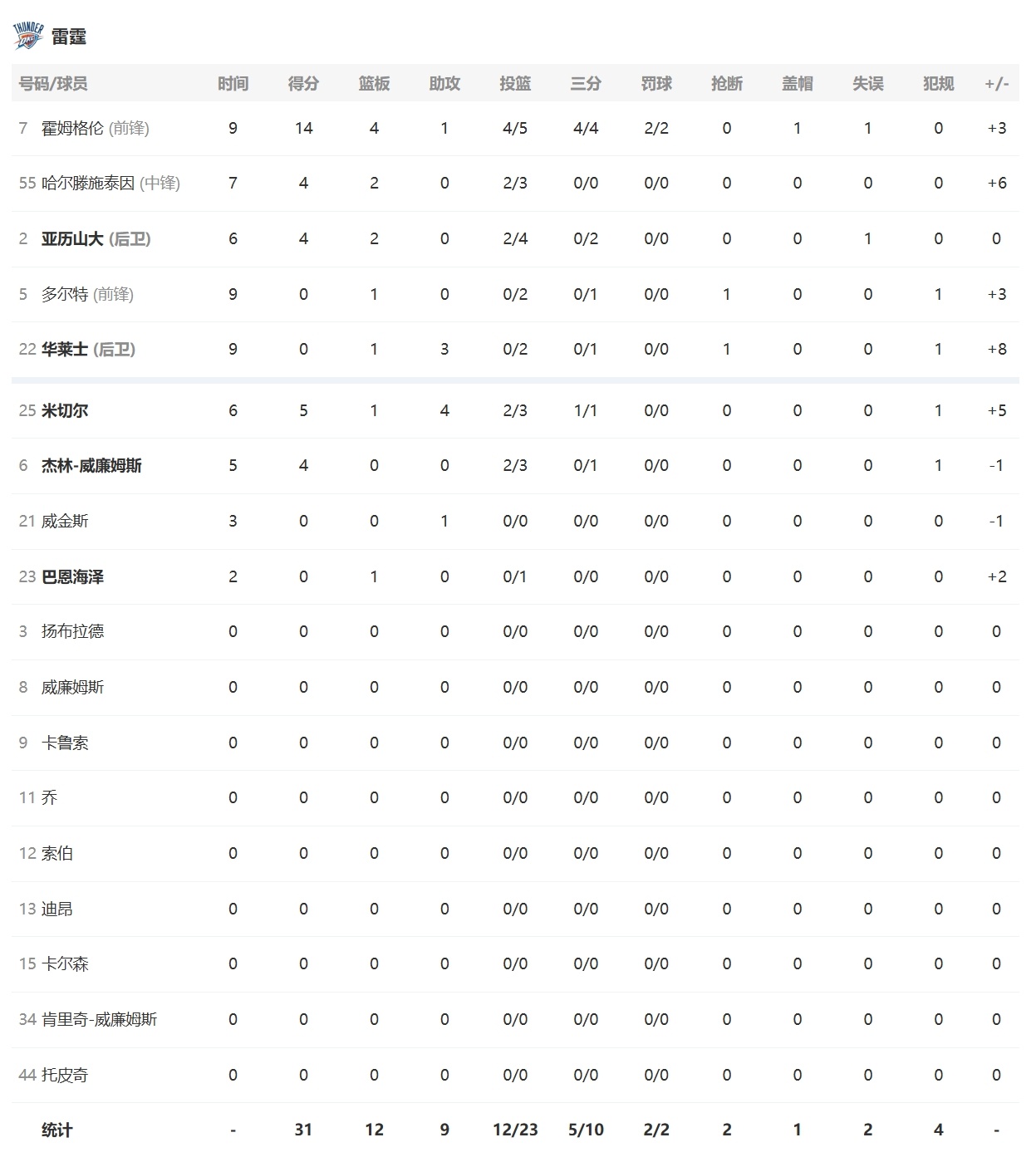 THUNDER OKC

雷霆

| 号码/球员 | 时间 | 得分 | 篮板 | 助攻 | 投篮 | 三分 | 罚球 | 抢断 | 盖帽 | 失误 | 犯规 | +/- |
|---|---|---|---|---|---|---|---|---|---|---|---|---|
| 7 霍姆格伦 (前锋) | 9 | 14 | 4 | 1 | 4/5 | 4/4 | 2/2 | 0 | 1 | 1 | 0 | +3 |
| 55 哈尔滕施泰因 (中锋) | 7 | 4 | 2 | 0 | 2/3 | 0/0 | 0/0 | 0 | 0 | 0 | 0 | +6 |
| 2 亚历山大 (后卫) | 6 | 4 | 2 | 0 | 2/4 | 0/2 | 0/0 | 0 | 0 | 1 | 0 | 0 |
| 5 多尔特 (前锋) | 9 | 0 | 1 | 0 | 0/2 | 0/1 | 0/0 | 1 | 0 | 0 | 1 | +3 |
| 22 华莱士 (后卫) | 9 | 0 | 1 | 3 | 0/2 | 0/1 | 0/0 | 1 | 0 | 0 | 1 | +8 |
| 25 米切尔 | 6 | 5 | 1 | 4 | 2/3 | 1/1 | 0/0 | 0 | 0 | 0 | 1 | +5 |
| 6 杰林-威廉姆斯 | 5 | 4 | 0 | 0 | 2/3 | 0/1 | 0/0 | 0 | 0 | 0 | 1 | -1 |
| 21 威金斯 | 3 | 0 | 0 | 1 | 0/0 | 0/0 | 0/0 | 0 | 0 | 0 | 0 | -1 |
| 23 巴恩海泽 | 2 | 0 | 1 | 0 | 0/1 | 0/0 | 0/0 | 0 | 0 | 0 | 0 | +2 |
| 3 扬布拉德 | 0 | 0 | 0 | 0 | 0/0 | 0/0 | 0/0 | 0 | 0 | 0 | 0 | 0 |
| 8 威廉姆斯 | 0 | 0 | 0 | 0 | 0/0 | 0/0 | 0/0 | 0 | 0 | 0 | 0 | 0 |
| 9 卡鲁索 | 0 | 0 | 0 | 0 | 0/0 | 0/0 | 0/0 | 0 | 0 | 0 | 0 | 0 |
| 11 乔 | 0 | 0 | 0 | 0 | 0/0 | 0/0 | 0/0 | 0 | 0 | 0 | 0 | 0 |
| 12 索伯 | 0 | 0 | 0 | 0 | 0/0 | 0/0 | 0/0 | 0 | 0 | 0 | 0 | 0 |
| 13 迪昂 | 0 | 0 | 0 | 0 | 0/0 | 0/0 | 0/0 | 0 | 0 | 0 | 0 | 0 |
| 15 卡尔森 | 0 | 0 | 0 | 0 | 0/0 | 0/0 | 0/0 | 0 | 0 | 0 | 0 | 0 |
| 34 肯里奇-威廉姆斯 | 0 | 0 | 0 | 0 | 0/0 | 0/0 | 0/0 | 0 | 0 | 0 | 0 | 0 |
| 44 托皮奇 | 0 | 0 | 0 | 0 | 0/0 | 0/0 | 0/0 | 0 | 0 | 0 | 0 | 0 |
| 统计 | - | 31 | 12 | 9 | 12/23 | 5/10 | 2/2 | 2 | 1 | 2 | 4 | - |